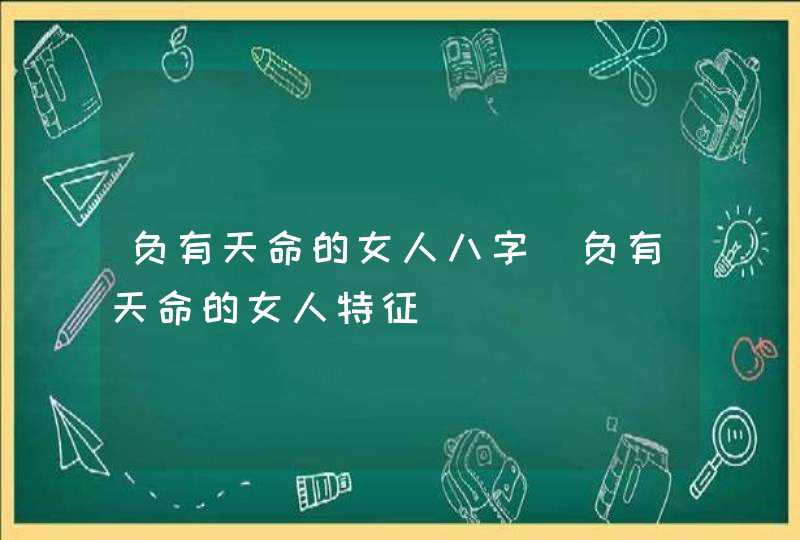 负有天命的女人八字 负有天命的女人特征